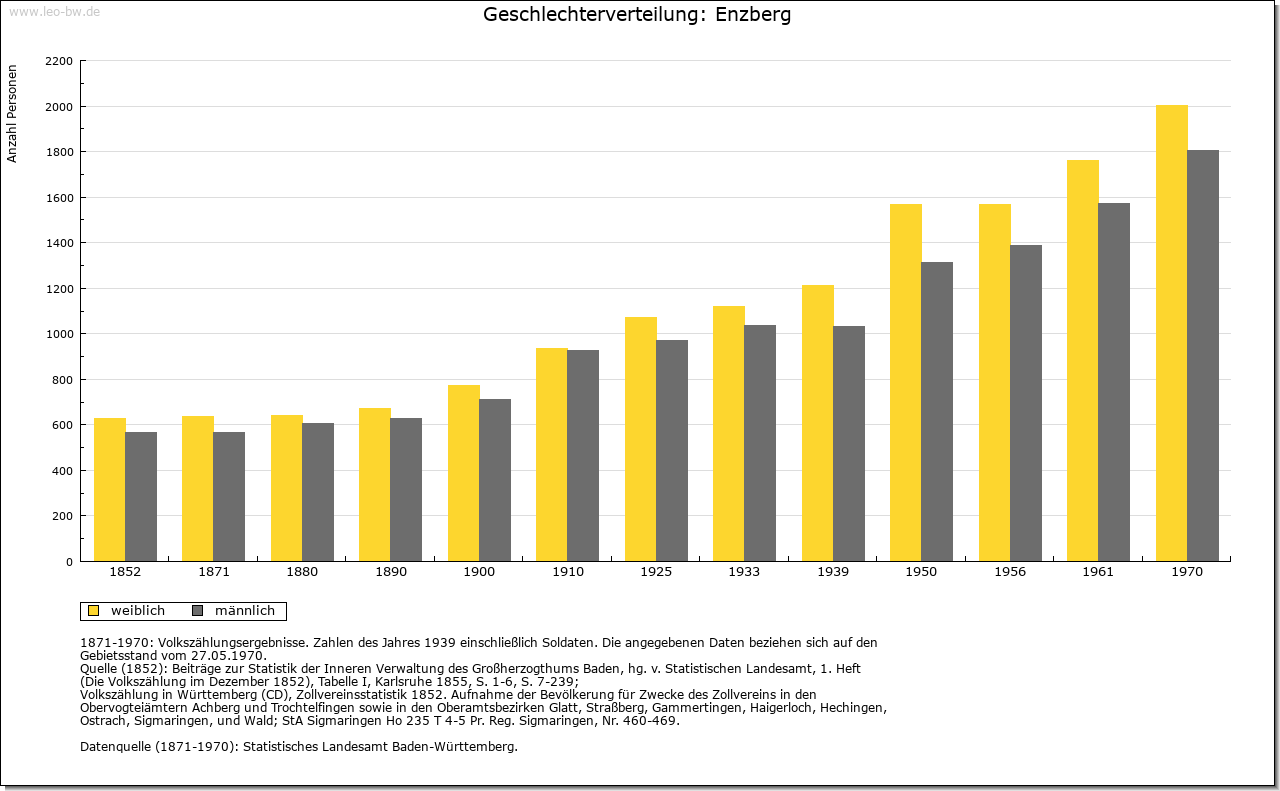 www.leo-bw.de

Geschlechterverteilung: Enzberg

Anzahl Personen

2200
2000
1800
1600
1400
1200
1000
800
600
400
200
0

1852 1871 1880 1890 1900 1910 1925 1933 1939 1950 1956 1961 1970

weiblich männlich

1871-1970: Volkszählungsergebnisse. Zahlen des Jahres 1939 einschließlich Soldaten. Die angegebenen Daten beziehen sich auf den Gebietsstand vom 27.05.1970.
Quelle (1852): Beiträge zur Statistik der Inneren Verwaltung des Großherzogthums Baden, hg. v. Statistischen Landesamt, 1. Heft (Die Volkszählung im Dezember 1852), Tabelle I, Karlsruhe 1855, S. 1-6, S. 7-239;
Volkszählung in Württemberg (CD), Zollvereinsstatistik 1852. Aufnahme der Bevölkerung für Zwecke des Zollvereins in den Obervogteiämtern Achberg und Trochtelfingen sowie in den Oberamtsbezirken Glatt, Straßberg, Gammertingen, Haigerloch, Hechingen, Ostrach, Sigmaringen, und Wald; StA Sigmaringen Ho 235 T 4-5 Pr. Reg. Sigmaringen, Nr. 460-469.

Datenquelle (1871-1970): Statistisches Landesamt Baden-Württemberg.